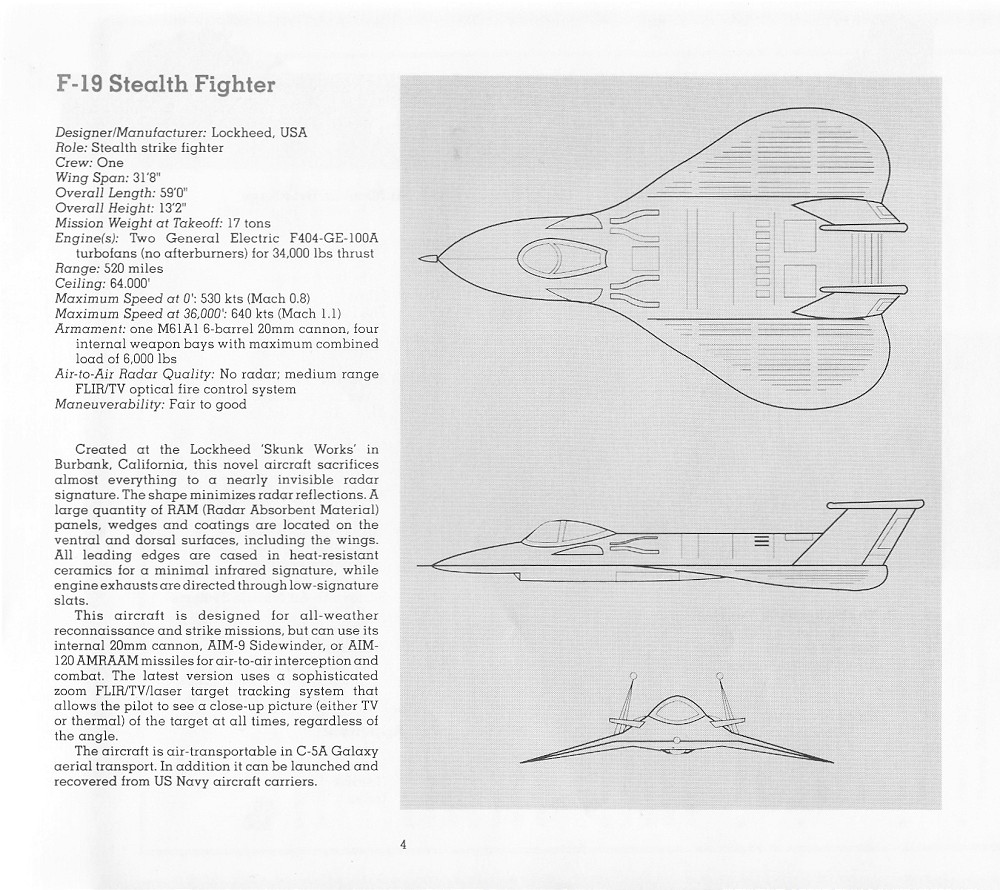 F-19 Stealth Fighter

Designer/Manufacturer: Lockheed, USA
Role: Stealth strike fighter
Crew: One
Wing Span: 31'8"
Overall Length: 59'0"
Overall Height: 13'2"
Mission Weight at Takeoff: 17 tons
Engine(s): Two General Electric F404-GE-100A turbofans (no afterburners) for 34,000 lbs thrust
Range: 520 miles
Ceiling: 64.000'
Maximum Speed at 0': 530 kts (Mach 0.8)
Maximum Speed at 36,000': 640 kts (Mach 1.1)
Armament: one M61A1 6-barrel 20mm cannon, four internal weapon bays with maximum combined load of 6,000 lbs
Air-to-Air Radar Quality: No radar; medium range FLIR/TV optical fire control system
Maneuverability: Fair to good

Created at the Lockheed 'Skunk Works' in Burbank, California, this novel aircraft sacrifices almost everything to a nearly invisible radar signature. The shape minimizes radar reflections. A large quantity of RAM (Radar Absorbent Material) panels, wedges and coatings are located on the ventral and dorsal surfaces, including the wings. All leading edges are cased in heat-resistant ceramics for a minimal infrared signature, while engine exhausts are directed through low-signature slats.

This aircraft is designed for all-weather reconnaissance and strike missions, but can use its internal 20mm cannon, AIM-9 Sidewinder, or AIM-120 AMRAAM missiles for air-to-air interception and combat. The latest version uses a sophisticated zoom FLIR/TV/laser target tracking system that allows the pilot to see a close-up picture (either TV or thermal) of the target at all times, regardless of the angle.

The aircraft is air-transportable in C-5A Galaxy aerial transport. In addition it can be launched and recovered from US Navy aircraft carriers.

4